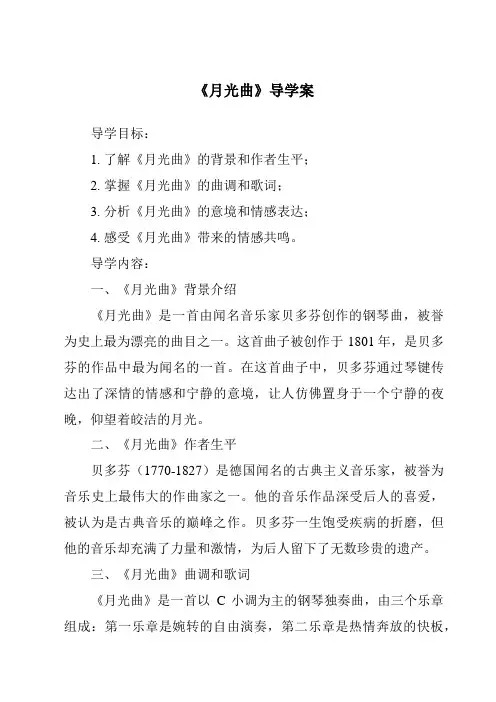 《月光曲》导学案

导学目标：

1. 了解《月光曲》的背景和作者生平；

2. 掌握《月光曲》的曲调和歌词；

3. 分析《月光曲》的意境和情感表达；

4. 感受《月光曲》带来的情感共鸣。

导学内容：

一、《月光曲》背景介绍

《月光曲》是一首由闻名音乐家贝多芬创作的钢琴曲，被誉为史上最为漂亮的曲目之一。这首曲子被创作于 1801 年，是贝多芬的作品中最为闻名的一首。在这首曲子中，贝多芬通过琴键传达出了深情的情感和宁静的意境，让人仿佛置身于一个宁静的夜晚，仰望着皎洁的月光。

二、《月光曲》作者生平

贝多芬（1770-1827）是德国闻名的古典主义音乐家，被誉为音乐史上最伟大的作曲家之一。他的音乐作品深受后人的喜爱，被认为是古典音乐的巅峰之作。贝多芬一生饱受疾病的折磨，但他的音乐却充满了力量和激情，为后人留下了无数珍贵的遗产。

三、《月光曲》曲调和歌词

《月光曲》是一首以 C 小调为主的钢琴独奏曲，由三个乐章组成：第一乐章是婉转的自由演奏，第二乐章是热情奔放的快板，